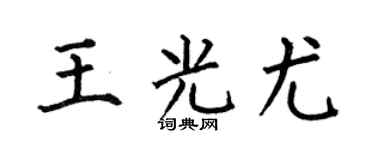 王光尤
词典网